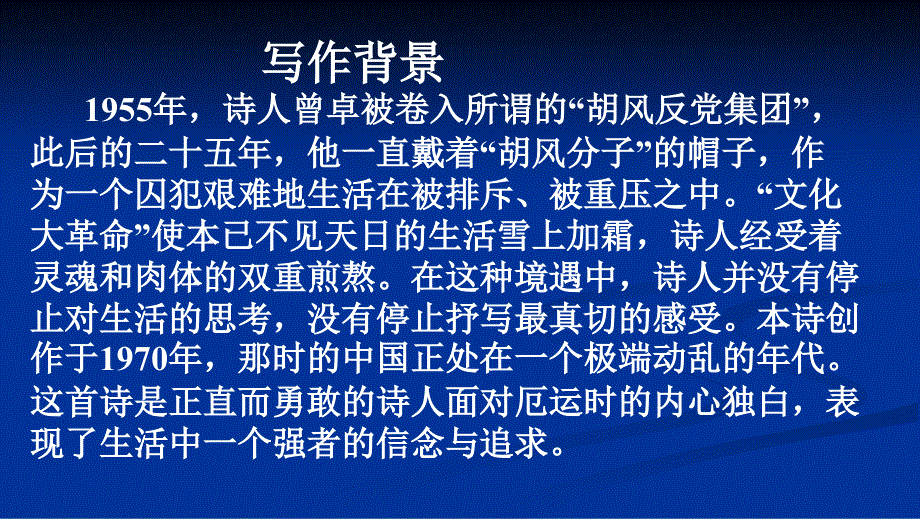 写作背景

1955年，诗人曾卓被卷入所谓的“胡风反党集团”，此后的二十五年，他一直戴着“胡风分子”的帽子，作为一个囚犯艰难地生活在被排斥、被重压之中。“文化大革命”使本已不见天日的生活雪上加霜，诗人经受着灵魂和肉体的双重煎熬。在这种境遇中，诗人并没有停止对生活的思考，没有停止抒写最真切的感受。本诗创作于1970年，那时的中国正处在一个极端动乱的年代。这首诗是正直而勇敢的诗人面对厄运时的内心独白，表现了生活中一个强者的信念与追求。